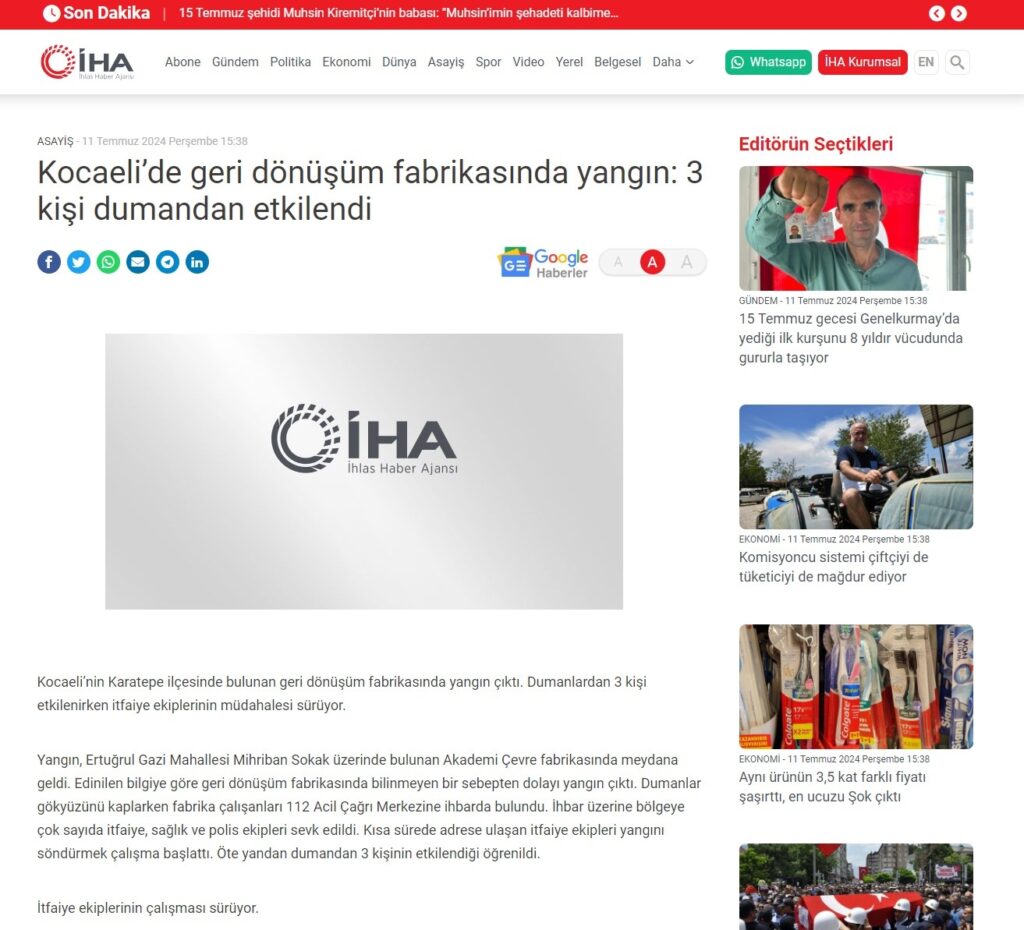 Son Dakika | 15 Temmuz şehidi Muhsin Kiremitçi'nin babası: "Muhsin'imin şehadeti kalbime...

İHA İhlas Haber Ajansı

Abone Gündem Politika Ekonomi Dünya Asayiş Spor Video Yerel Belgesel Daha

Whatsapp İHA Kurumsal EN

ASAYİŞ - 11 Temmuz 2024 Perşembe 15:38

Kocaeli'de geri dönüşüm fabrikasında yangın: 3 kişi dumandan etkilendi

Google Haberler

A A A

İHA İhlas Haber Ajansı

Kocaeli'nin Karatepe ilçesinde bulunan geri dönüşüm fabrikasında yangın çıktı. Dumanlardan 3 kişi etkilenirken itfaiye ekiplerinin müdahalesi sürüyor.

Yangın, Ertuğrul Gazi Mahallesi Mihriban Sokak üzerinde bulunan Akademi Çevre fabrikasında meydana geldi. Edinilen bilgiye göre geri dönüşüm fabrikasında bilinmeyen bir sebepten dolayı yangın çıktı. Dumanlar gökyüzünü kaplarken fabrika çalışanları 112 Acil Çağrı Merkezine ihbarda bulundu. İhbar üzerine bölgeye çok sayıda itfaiye, sağlık ve polis ekipleri sevk edildi. Kısa sürede adrese ulaşan itfaiye ekipleri yangını söndürmek çalışma başlattı. Öte yandan dumandan 3 kişinin etkilendiği öğrenildi.

İtfaiye ekiplerinin çalışması sürüyor.

Editörün Seçtikleri

GÜNDEM - 11 Temmuz 2024 Perşembe 15:38
15 Temmuz gecesi Genelkurmay'da yediği ilk kurşunu 8 yıldır vücudunda gururla taşıyor

EKONOMİ - 11 Temmuz 2024 Perşembe 15:38
Komisyoncu sistemi çiftçiyi de tüketiciyi de mağdur ediyor

EKONOMİ - 11 Temmuz 2024 Perşembe 15:38
Aynı ürünün 3,5 kat farklı fiyatı şaşırttı, en ucuzu Şok çıktı